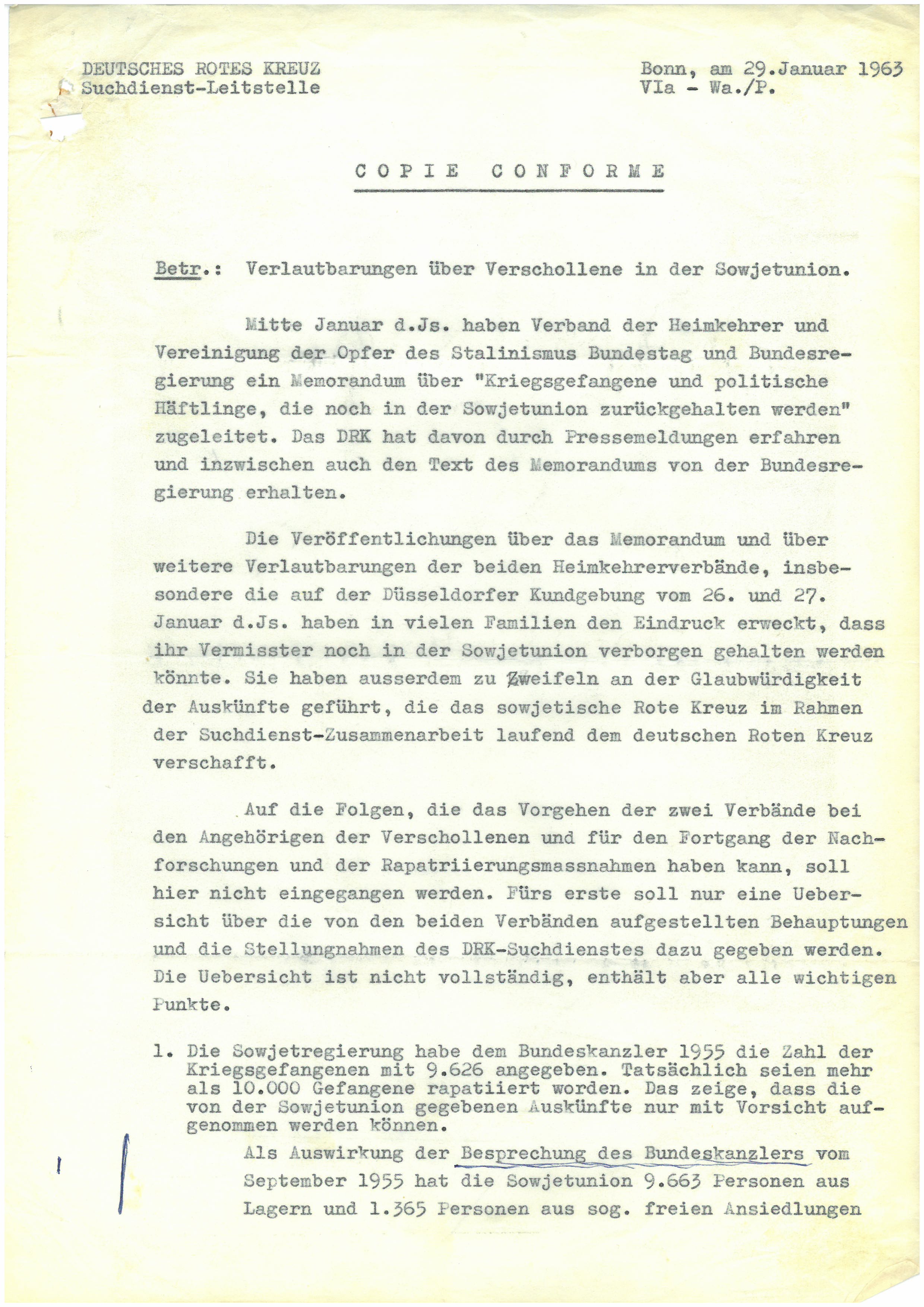 DEUTSCHES ROTES KREUZ
Suchdienst-Leitstelle

Bonn, am 29.Januar 1963
VIa - Wa./P.

COPIE CONFORME

Betr.: Verlautbarungen über Verschollene in der Sowjetunion.

Mitte Januar d.Js. haben Verband der Heimkehrer und Vereinigung der Opfer des Stalinismus Bundestag und Bundesregierung ein Memorandum über "Kriegsgefangene und politische Häftlinge, die noch in der Sowjetunion zurückgehalten werden" zugeleitet. Das DRK hat davon durch Pressemeldungen erfahren und inzwischen auch den Text des Memorandums von der Bundesregierung erhalten.

Die Veröffentlichungen über das Memorandum und über weitere Verlautbarungen der beiden Heimkehrerverbände, insbesondere die auf der Düsseldorfer Kundgebung vom 26. und 27. Januar d.Js. haben in vielen Familien den Eindruck erweckt, dass ihr Vermisster noch in der Sowjetunion verborgen gehalten werden könnte. Sie haben ausserdem zu Zweifeln an der Glaubwürdigkeit der Auskünfte geführt, die das sowjetische Rote Kreuz im Rahmen der Suchdienst-Zusammenarbeit laufend dem deutschen Roten Kreuz verschafft.

Auf die Folgen, die das Vorgehen der zwei Verbände bei den Angehörigen der Verschollenen und für den Fortgang der Nachforschungen und der Rapatriierungsmassnahmen haben kann, soll hier nicht eingegangen werden. Fürs erste soll nur eine Uebersicht über die von den beiden Verbänden aufgestellten Behauptungen und die Stellungnahmen des DRK-Suchdienstes dazu gegeben werden. Die Uebersicht ist nicht vollständig, enthält aber alle wichtigen Punkte.

1. Die Sowjetregierung habe dem Bundeskanzler 1955 die Zahl der Kriegsgefangenen mit 9.626 angegeben. Tatsächlich seien mehr als 10.000 Gefangene rapatiiert worden. Das zeige, dass die von der Sowjetunion gegebenen Auskünfte nur mit Vorsicht aufgenommen werden können.

Als Auswirkung der Besprechung des Bundeskanzlers vom September 1955 hat die Sowjetunion 9.663 Personen aus Lagern und 1.365 Personen aus sog. freien Ansiedlungen